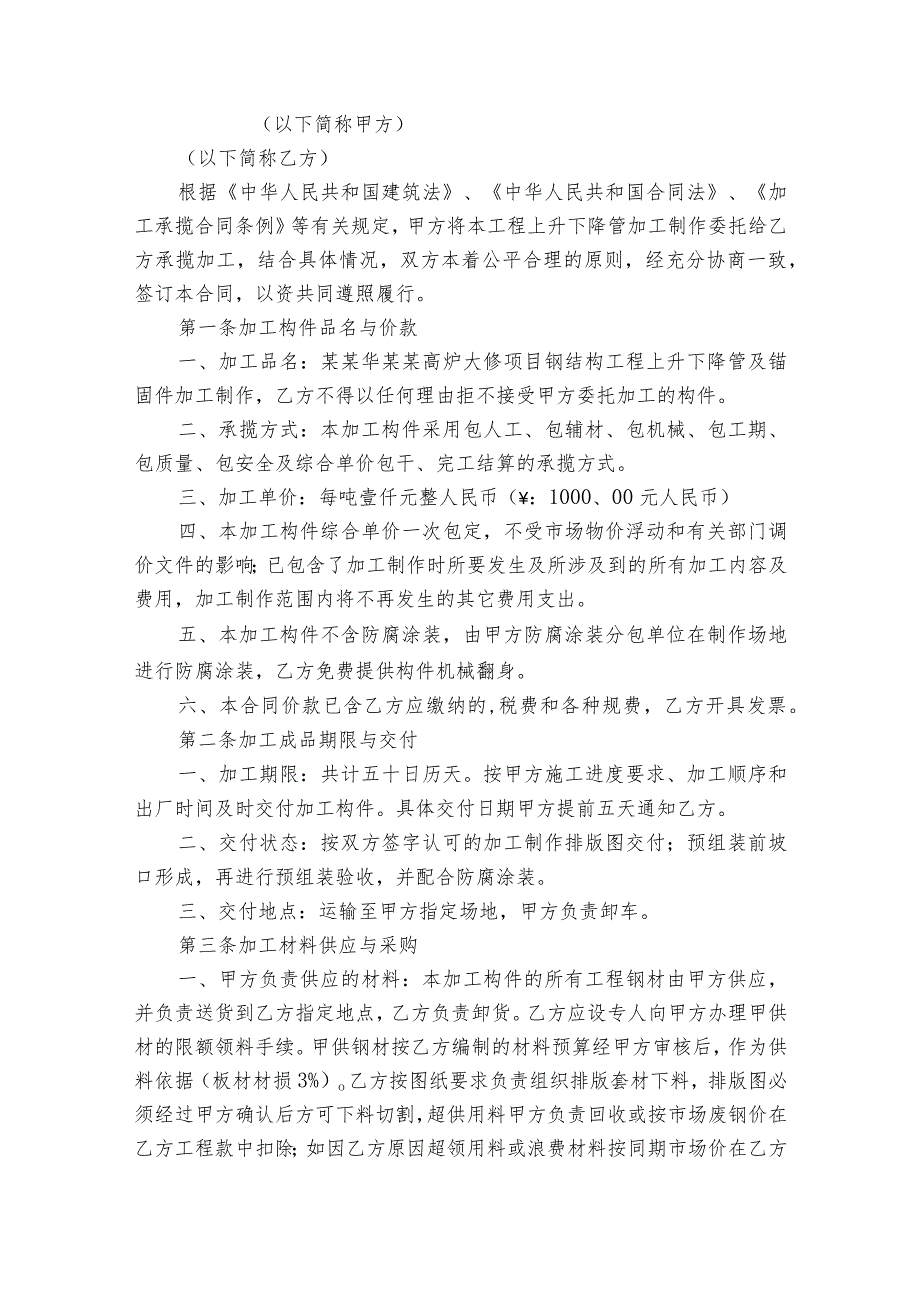 （以下简称甲方）

（以下简称乙方）

根据《中华人民共和国建筑法》、《中华人民共和国合同法》、《加工承揽合同条例》等有关规定，甲方将本工程上升下降管加工制作委托给乙方承揽加工，结合具体情况，双方本着公平合理的原则，经充分协商一致，签订本合同，以资共同遵照履行。

第一条加工构件品名与价款

一、加工品名：某某华某某高炉大修项目钢结构工程上升下降管及锚固件加工制作，乙方不得以任何理由拒不接受甲方委托加工的构件。

二、承揽方式：本加工构件采用包人工、包辅材、包机械、包工期、包质量、包安全及综合单价包干、完工结算的承揽方式。

三、加工单价：每吨壹仟元整人民币（¥：1000、00元人民币）

四、本加工构件综合单价一次包定，不受市场物价浮动和有关部门调价文件的影响;已包含了加工制作时所要发生及所涉及到的所有加工内容及费用，加工制作范围内将不再发生的其它费用支出。

五、本加工构件不含防腐涂装，由甲方防腐涂装分包单位在制作场地进行防腐涂装，乙方免费提供构件机械翻身。

六、本合同价款已含乙方应缴纳的,税费和各种规费，乙方开具发票。

第二条加工成品期限与交付

一、加工期限：共计五十日历天。按甲方施工进度要求、加工顺序和出厂时间及时交付加工构件。具体交付日期甲方提前五天通知乙方。

二、交付状态：按双方签字认可的加工制作排版图交付；预组装前坡口形成，再进行预组装验收，并配合防腐涂装。

三、交付地点：运输至甲方指定场地，甲方负责卸车。

第三条加工材料供应与采购

一、甲方负责供应的材料：本加工构件的所有工程钢材由甲方供应，并负责送货到乙方指定地点，乙方负责卸货。乙方应设专人向甲方办理甲供材的限额领料手续。甲供钢材按乙方编制的材料预算经甲方审核后，作为供料依据（板材材损3%）。乙方按图纸要求负责组织排版套材下料，排版图必须经过甲方确认后方可下料切割，超供用料甲方负责回收或按市场废钢价在乙方工程款中扣除；如因乙方原因超领用料或浪费材料按同期市场价在乙方